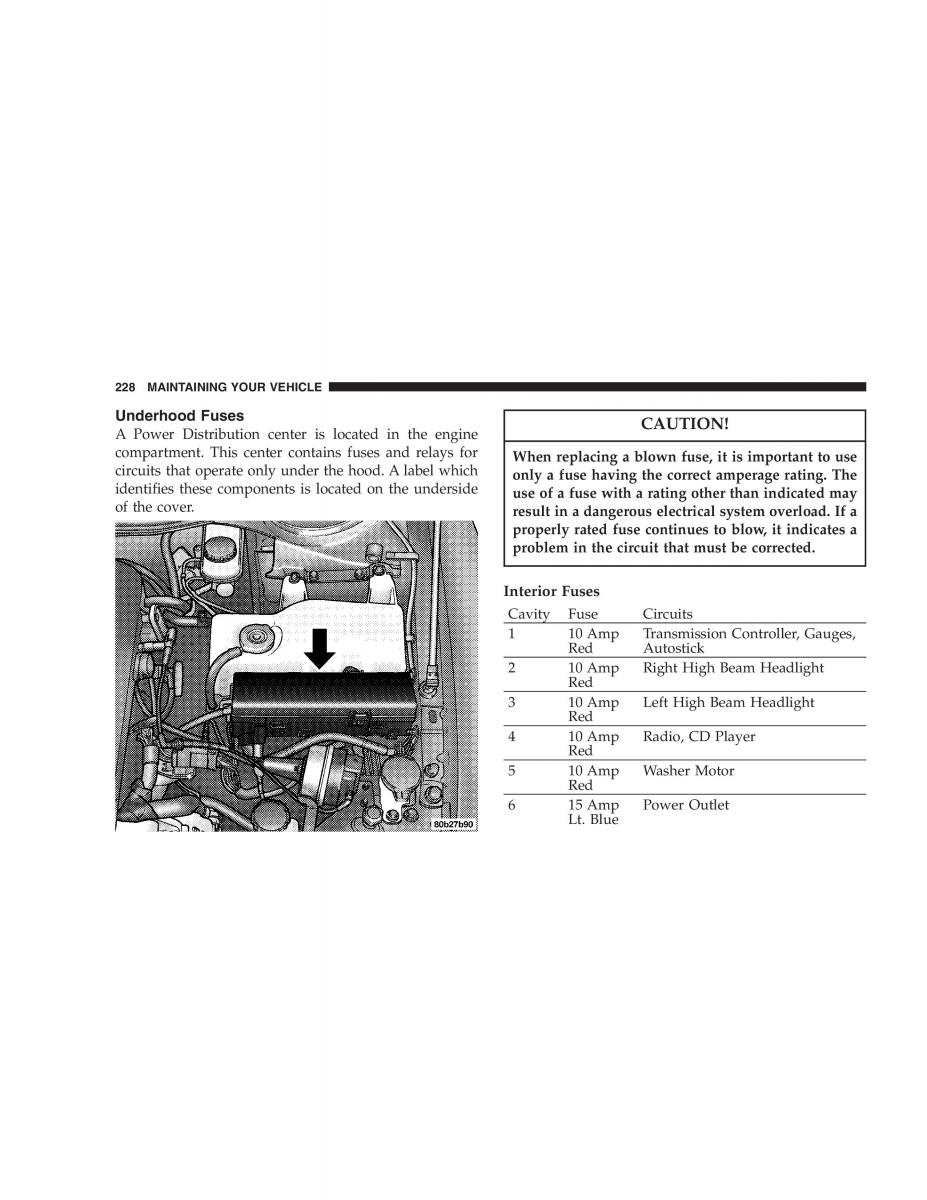 228 MAINTAINING YOUR VEHICLE

Underhood Fuses

A Power Distribution center is located in the engine compartment. This center contains fuses and relays for circuits that operate only under the hood. A label which identifies these components is located on the underside of the cover.

80b27b90

CAUTION!

When replacing a blown fuse, it is important to use only a fuse having the correct amperage rating. The use of a fuse with a rating other than indicated may result in a dangerous electrical system overload. If a properly rated fuse continues to blow, it indicates a problem in the circuit that must be corrected.

Interior Fuses

| Cavity | Fuse | Circuits |
|---|---|---|
| 1 | 10 Amp Red | Transmission Controller, Gauges, Autostick |
| 2 | 10 Amp Red | Right High Beam Headlight |
| 3 | 10 Amp Red | Left High Beam Headlight |
| 4 | 10 Amp Red | Radio, CD Player |
| 5 | 10 Amp Red | Washer Motor |
| 6 | 15 Amp Lt. Blue | Power Outlet |